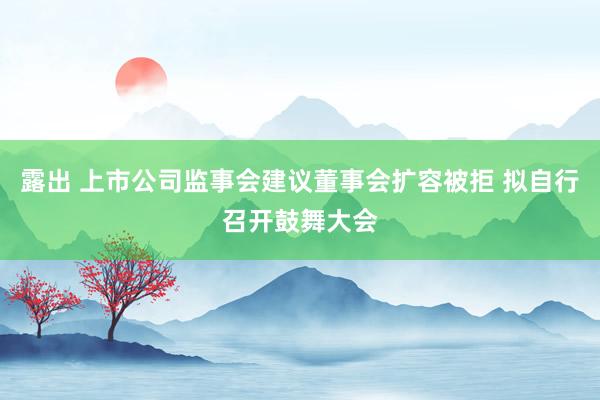 露出 上市公司监事会建议董事会扩容被拒 拟自行召开鼓舞大会